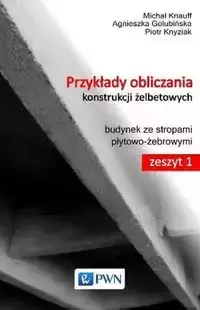 Michał Knauff
Agnieszka Golubińska
Piotr Knyziak

Przykłady obliczania
konstrukcji żelbetowych

budynek ze stropami
płytowo-żebrowymi

zeszyt 1

PWN